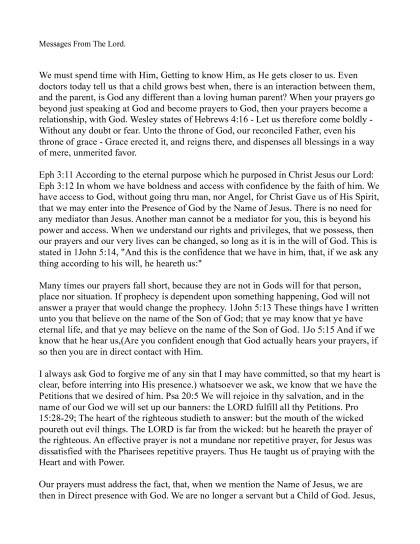 Messages From The Lord.

We must spend time with Him, Getting to know Him, as He gets closer to us. Even doctors today tell us that a child grows best when, there is an interaction between them, and the parent, is God any different than a loving human parent? When your prayers go beyond just speaking at God and become prayers to God, then your prayers become a relationship, with God. Wesley states of Hebrews 4:16 - Let us therefore come boldly - Without any doubt or fear. Unto the throne of God, our reconciled Father, even his throne of grace - Grace erected it, and reigns there, and dispenses all blessings in a way of mere, unmerited favor.

Eph 3:11 According to the eternal purpose which he purposed in Christ Jesus our Lord: Eph 3:12 In whom we have boldness and access with confidence by the faith of him. We have access to God, without going thru man, nor Angel, for Christ Gave us of His Spirit, that we may enter into the Presence of God by the Name of Jesus. There is no need for any mediator than Jesus. Another man cannot be a mediator for you, this is beyond his power and access. When we understand our rights and privileges, that we possess, then our prayers and our very lives can be changed, so long as it is in the will of God. This is stated in 1John 5:14, "And this is the confidence that we have in him, that, if we ask any thing according to his will, he heareth us:"

Many times our prayers fall short, because they are not in Gods will for that person, place nor situation. If prophecy is dependent upon something happening, God will not answer a prayer that would change the prophecy. 1John 5:13 These things have I written unto you that believe on the name of the Son of God; that ye may know that ye have eternal life, and that ye may believe on the name of the Son of God. 1Jo 5:15 And if we know that he hear us,(Are you confident enough that God actually hears your prayers, if so then you are in direct contact with Him.

I always ask God to forgive me of any sin that I may have committed, so that my heart is clear, before interring into His presence.) whatsoever we ask, we know that we have the Petitions that we desired of him. Psa 20:5 We will rejoice in thy salvation, and in the name of our God we will set up our banners: the LORD fulfill all thy Petitions. Pro 15:28-29; The heart of the righteous studieth to answer: but the mouth of the wicked poureth out evil things. The LORD is far from the wicked: but he heareth the prayer of the righteous. An effective prayer is not a mundane nor repetitive prayer, for Jesus was dissatisfied with the Pharisees repetitive prayers. Thus He taught us of praying with the Heart and with Power.

Our prayers must address the fact, that, when we mention the Name of Jesus, we are then in Direct presence with God. We are no longer a servant but a Child of God. Jesus,